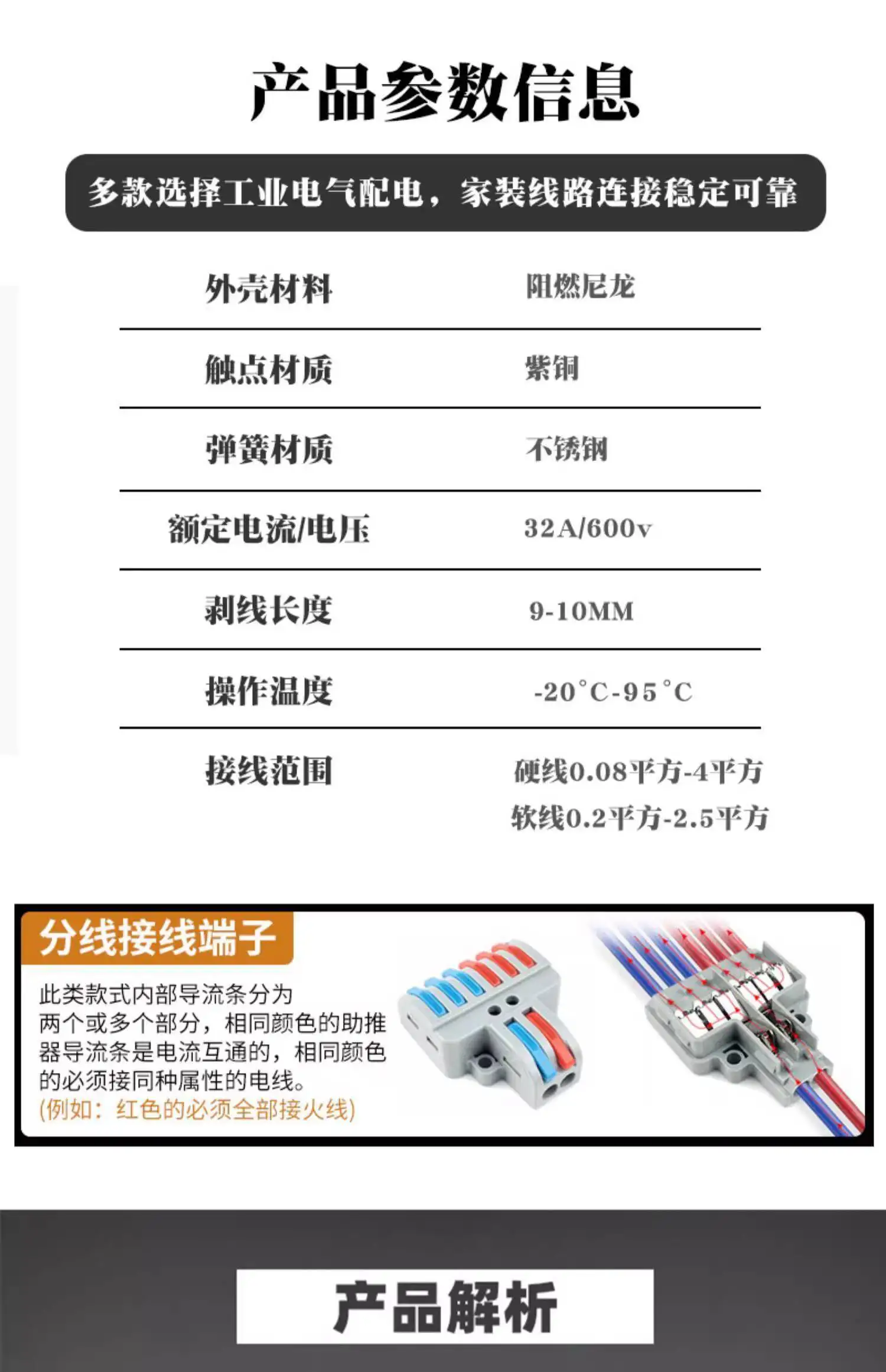 产品参数信息

多款选择工业电气配电，家装线路连接稳定可靠

外壳材料 阻燃尼龙

触点材质 紫铜

弹簧材质 不锈钢

额定电流/电压 32A/600v

剥线长度 9-10MM

操作温度 -20°C-95°C

接线范围 硬线0.08平方-4平方
软线0.2平方-2.5平方

分线接线端子

此类款式内部导流条分为两个或多个部分，相同颜色的助推器导流条是电流互通的，相同颜色的必须接同种属性的电线。
(例如：红色的必须全部接火线)

产品解析